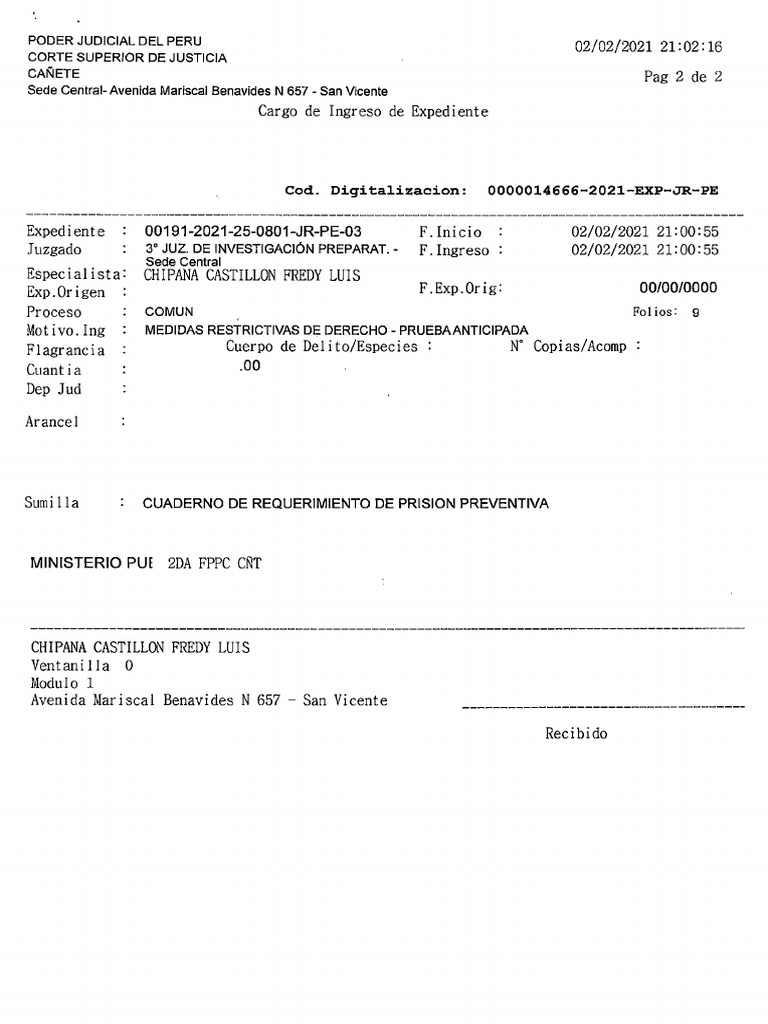 PODER JUDICIAL DEL PERU
CORTE SUPERIOR DE JUSTICIA
CAÑETE
Sede Central- Avenida Mariscal Benavides N 657 - San Vicente

02/02/2021 21:02:16
Pag 2 de 2

Cargo de Ingreso de Expediente

Cod. Digitalizacion: 0000014666-2021-EXP-JR-PE

Expediente : 00191-2021-25-0801-JR-PE-03
F.Inicio : 02/02/2021 21:00:55
Juzgado : 3° JUZ. DE INVESTIGACIÓN PREPARAT. - Sede Central
F.Ingreso : 02/02/2021 21:00:55
Especialista: CHIPANA CASTILLON FREDY LUIS
Exp.Origen :
F.Exp.Orig: 00/00/0000
Proceso : COMUN
Folios: 9
Motivo.Ing : MEDIDAS RESTRICTIVAS DE DERECHO - PRUEBA ANTICIPADA
Flagrancia : Cuerpo de Delito/Especies : N° Copias/Acomp :
Cuantia : .00
Dep Jud :
Arancel :

Sumilla : CUADERNO DE REQUERIMIENTO DE PRISION PREVENTIVA

MINISTERIO PUI 2DA FPPC CÑT

CHIPANA CASTILLON FREDY LUIS
Ventanilla 0
Modulo 1
Avenida Mariscal Benavides N 657 - San Vicente

Recibido